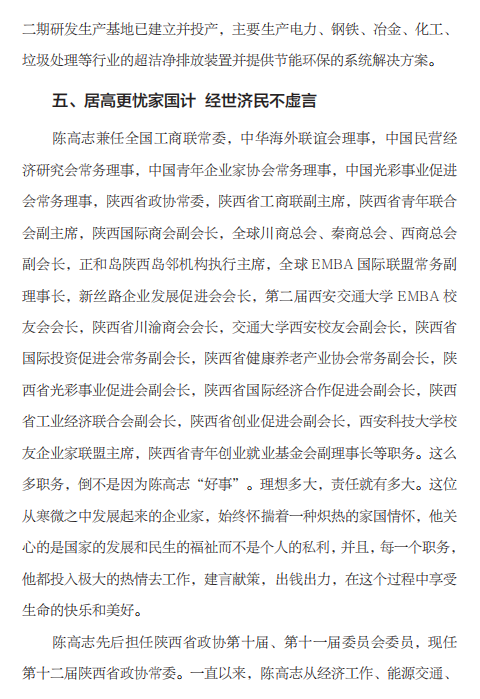 二期研发生产基地已建立并投产，主要生产电力、钢铁、冶金、化工、垃圾处理等行业的超洁净排放装置并提供节能环保的系统解决方案。

五、居高更忧家国计 经世济民不虚言

陈高志兼任全国工商联常委，中华海外联谊会理事，中国民营经济研究会常务理事，中国青年企业家协会常务理事，中国光彩事业促进会常务理事，陕西省政协常委，陕西省工商联副主席，陕西省青年联合会副主席，陕西国际商会副会长，全球川商总会、秦商总会、西商总会副会长，正和岛陕西岛邻机构执行主席，全球 EMBA 国际联盟常务副理事长，新丝路企业发展促进会会长，第二届西安交通大学 EMBA 校友会会长，陕西省川渝商会会长，交通大学西安校友会副会长，陕西省国际投资促进会常务副会长，陕西省健康养老产业协会常务副会长，陕西省光彩事业促进会副会长，陕西省国际经济合作促进会副会长，陕西省工业经济联合会副会长，陕西省创业促进会副会长，西安科技大学校友企业家联盟主席，陕西省青年创业就业基金会副理事长等职务。这么多职务，倒不是因为陈高志“好事”。理想多大，责任就有多大。这位从寒微之中发展起来的企业家，始终怀揣着一种炽热的家国情怀，他关心的是国家的发展和民生的福祉而不是个人的私利，并且，每一个职务，他都投入极大的热情去工作，建言献策，出钱出力，在这个过程中享受生命的快乐和美好。

陈高志先后担任陕西省政协第十届、第十一届委员会委员，现任第十二届陕西省政协常委。一直以来，陈高志从经济工作、能源交通、